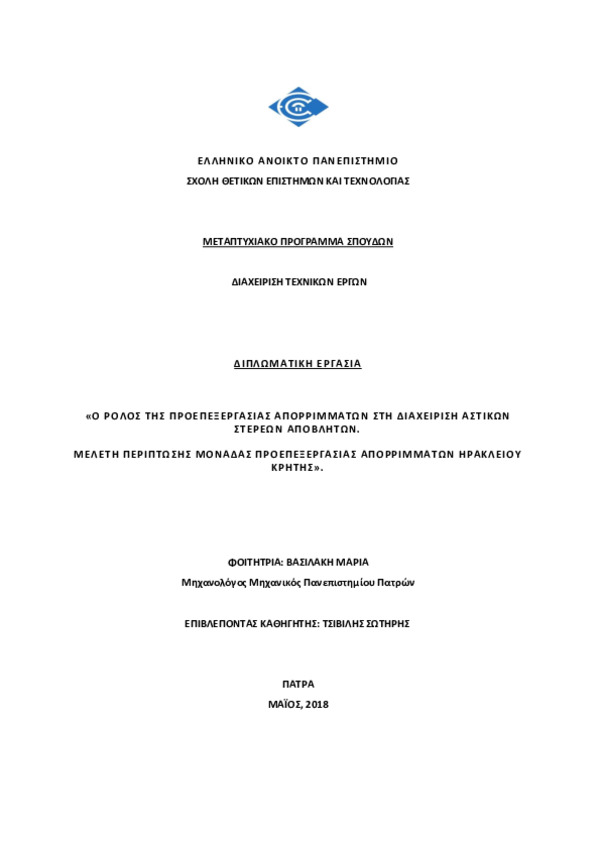 ΕΛΛΗΝΙΚΟ ΑΝΟΙΚΤΟ ΠΑΝΕΠΙΣΤΗΜΙΟ

ΣΧΟΛΗ ΘΕΤΙΚΩΝ ΕΠΙΣΤΗΜΩΝ ΚΑΙ ΤΕΧΝΟΛΟΓΙΑΣ

ΜΕΤΑΠΤΥΧΙΑΚΟ ΠΡΟΓΡΑΜΜΑ ΣΠΟΥΔΩΝ

ΔΙΑΧΕΙΡΙΣΗ ΤΕΧΝΙΚΩΝ ΕΡΓΩΝ

ΔΙΠΛΩΜΑΤΙΚΗ ΕΡΓΑΣΙΑ

«Ο ΡΟΛΟΣ ΤΗΣ ΠΡΟΕΠΕΞΕΡΓΑΣΙΑΣ ΑΠΟΡΡΙΜΜΑΤΩΝ ΣΤΗ ΔΙΑΧΕΙΡΙΣΗ ΑΣΤΙΚΩΝ ΣΤΕΡΕΩΝ ΑΠΟΒΛΗΤΩΝ.

ΜΕΛΕΤΗ ΠΕΡΙΠΤΩΣΗΣ ΜΟΝΑΔΑΣ ΠΡΟΕΠΕΞΕΡΓΑΣΙΑΣ ΑΠΟΡΡΙΜΜΑΤΩΝ ΗΡΑΚΛΕΙΟΥ ΚΡΗΤΗΣ».

ΦΟΙΤΗΤΡΙΑ: ΒΑΣΙΛΑΚΗ ΜΑΡΙΑ

Μηχανολόγος Μηχανικός Πανεπιστημίου Πατρών

ΕΠΙΒΛΕΠΟΝΤΑΣ ΚΑΘΗΓΗΤΗΣ: ΤΣΙΒΙΛΗΣ ΣΩΤΗΡΗΣ

ΠΑΤΡΑ

ΜΑΪΟΣ, 2018